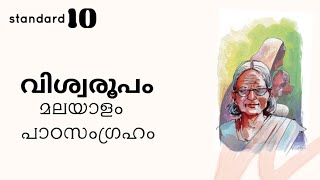 standard 10

വിശ്വരൂപം

മലയാളം

പാഠസംഗ്രഹം